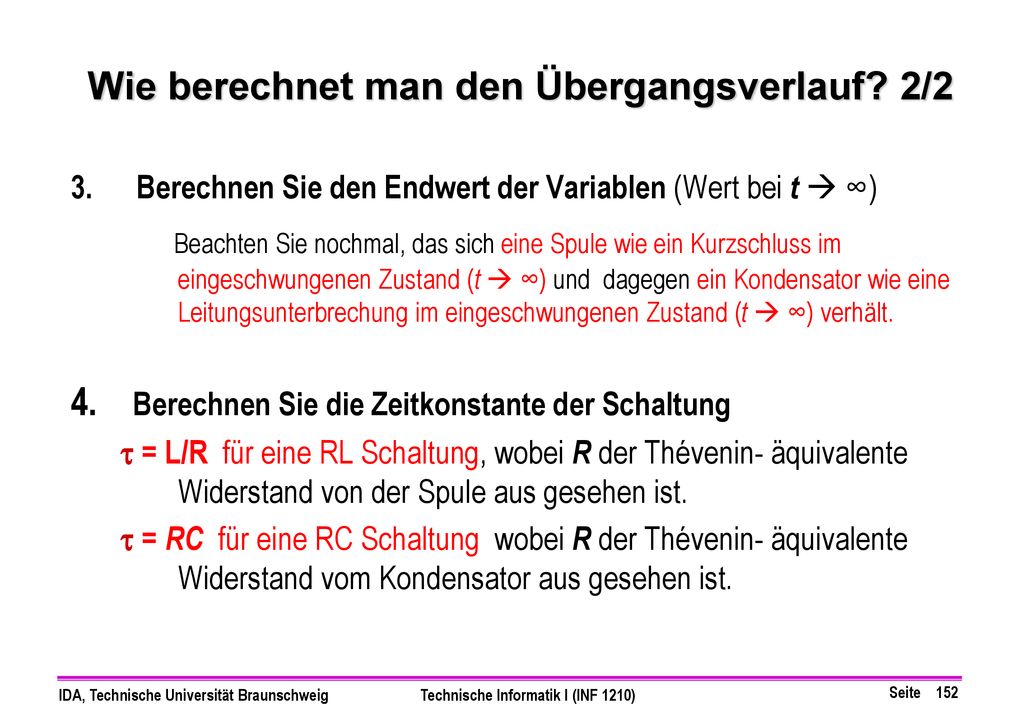 Wie berechnet man den Übergangsverlauf? 2/2

3. Berechnen Sie den Endwert der Variablen (Wert bei $t \rightarrow \infty$)

Beachten Sie nochmal, das sich eine Spule wie ein Kurzschluss im eingeschwungenen Zustand ($t \rightarrow \infty$) und dagegen ein Kondensator wie eine Leitungsunterbrechung im eingeschwungenen Zustand ($t \rightarrow \infty$) verhält.

4. Berechnen Sie die Zeitkonstante der Schaltung

$\tau = L/R$ für eine RL Schaltung, wobei $R$ der Thévenin- äquivalente Widerstand von der Spule aus gesehen ist.

$\tau = RC$ für eine RC Schaltung wobei $R$ der Thévenin- äquivalente Widerstand vom Kondensator aus gesehen ist.

IDA, Technische Universität Braunschweig Technische Informatik I (INF 1210) Seite 152